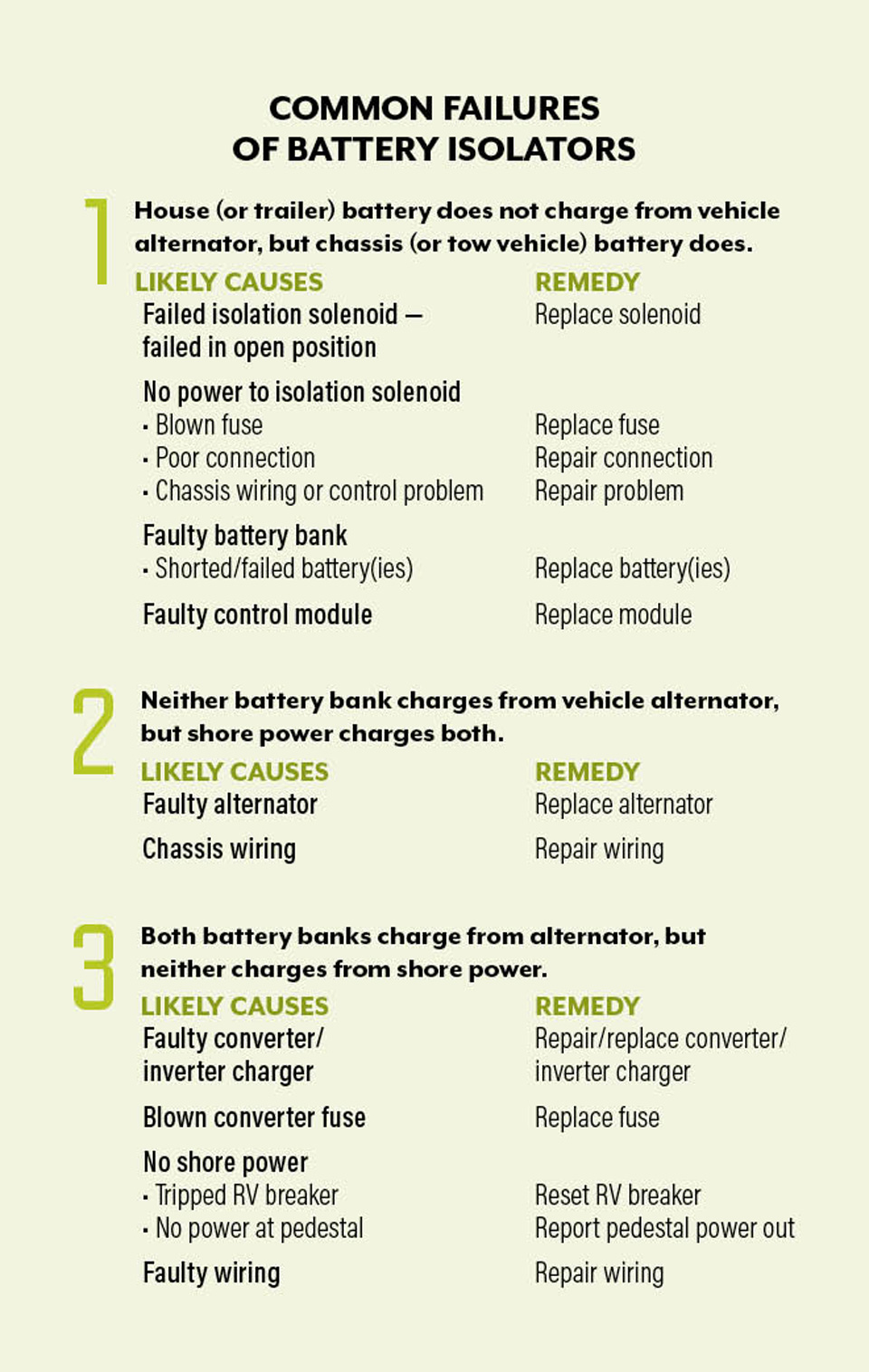 COMMON FAILURES
OF BATTERY ISOLATORS

1 House (or trailer) battery does not charge from vehicle alternator, but chassis (or tow vehicle) battery does.

| LIKELY CAUSES | REMEDY |
|---|---|
| Failed isolation solenoid — failed in open position | Replace solenoid |
| No power to isolation solenoid | |
| · Blown fuse | Replace fuse |
| · Poor connection | Repair connection |
| · Chassis wiring or control problem | Repair problem |
| Faulty battery bank | |
| · Shorted/failed battery(ies) | Replace battery(ies) |
| Faulty control module | Replace module |

2 Neither battery bank charges from vehicle alternator, but shore power charges both.

| LIKELY CAUSES | REMEDY |
|---|---|
| Faulty alternator | Replace alternator |
| Chassis wiring | Repair wiring |

3 Both battery banks charge from alternator, but neither charges from shore power.

| LIKELY CAUSES | REMEDY |
|---|---|
| Faulty converter/ inverter charger | Repair/replace converter/ inverter charger |
| Blown converter fuse | Replace fuse |
| No shore power | |
| · Tripped RV breaker | Reset RV breaker |
| · No power at pedestal | Report pedestal power out |
| Faulty wiring | Repair wiring |